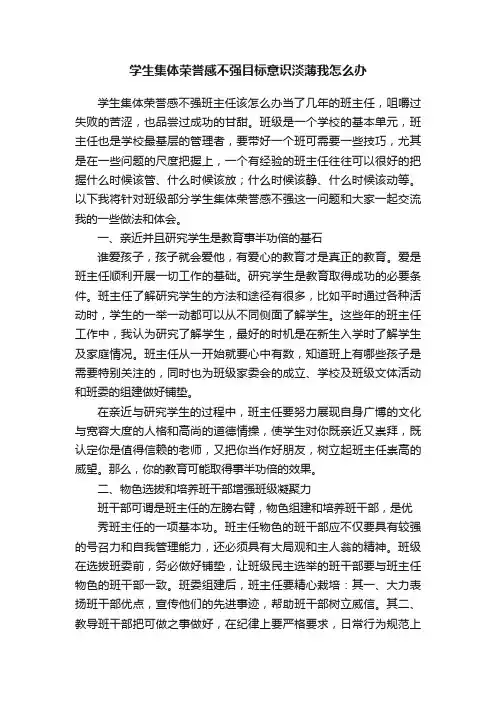 学生集体荣誉感不强目标意识淡薄我怎么办

学生集体荣誉感不强班主任该怎么办当了几年的班主任，咀嚼过失败的苦涩，也品尝过成功的甘甜。班级是一个学校的基本单元，班主任也是学校最基层的管理者，要带好一个班可需要一些技巧，尤其是在一些问题的尺度把握上，一个有经验的班主任往往可以很好的把握什么时候该管、什么时候该放；什么时候该静、什么时候该动等。以下我将针对班级部分学生集体荣誉感不强这一问题和大家一起交流我的一些做法和体会。

一、亲近并且研究学生是教育事半功倍的基石

谁爱孩子，孩子就会爱他，有爱心的教育才是真正的教育。爱是班主任顺利开展一切工作的基础。研究学生是教育取得成功的必要条件。班主任了解研究学生的方法和途径有很多，比如平时通过各种活动时，学生的一举一动都可以从不同侧面了解学生。这些年的班主任工作中，我认为研究了解学生，最好的时机是在新生入学时了解学生及家庭情况。班主任从一开始就要心中有数，知道班上有哪些孩子是需要特别关注的，同时也为班级家委会的成立、学校及班级文体活动和班委的组建做好铺垫。

在亲近与研究学生的过程中，班主任要努力展现自身广博的文化与宽容大度的人格和高尚的道德情操，使学生对你既亲近又崇拜，既认定你是值得信赖的老师，又把你当作好朋友，树立起班主任崇高的威望。那么，你的教育可能取得事半功倍的效果。

二、物色选拔和培养班干部增强班级凝聚力

班干部可谓是班主任的左膀右臂，物色组建和培养班干部，是优秀班主任的一项基本功。班主任物色的班干部应不仅要具有较强的号召力和自我管理能力，还必须具有大局观和主人翁的精神。班级在选拔班委前，务必做好铺垫，让班级民主选举的班干部要与班主任物色的班干部一致。班委组建后，班主任要精心栽培：其一、大力表扬班干部优点，宣传他们的先进事迹，帮助班干部树立威信。其二、教导班干部把可做之事做好，在纪律上要严格要求，日常行为规范上